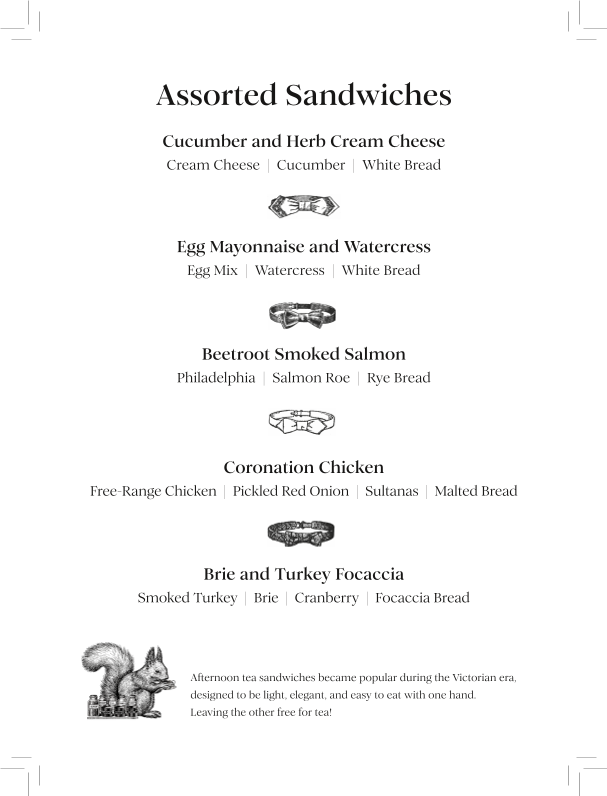 Assorted Sandwiches

Cucumber and Herb Cream Cheese
Cream Cheese | Cucumber | White Bread

Egg Mayonnaise and Watercress
Egg Mix | Watercress | White Bread

Beetroot Smoked Salmon
Philadelphia | Salmon Roe | Rye Bread

Coronation Chicken
Free-Range Chicken | Pickled Red Onion | Sultanas | Malted Bread

Brie and Turkey Focaccia
Smoked Turkey | Brie | Cranberry | Focaccia Bread

Afternoon tea sandwiches became popular during the Victorian era, designed to be light, elegant, and easy to eat with one hand. Leaving the other free for tea!